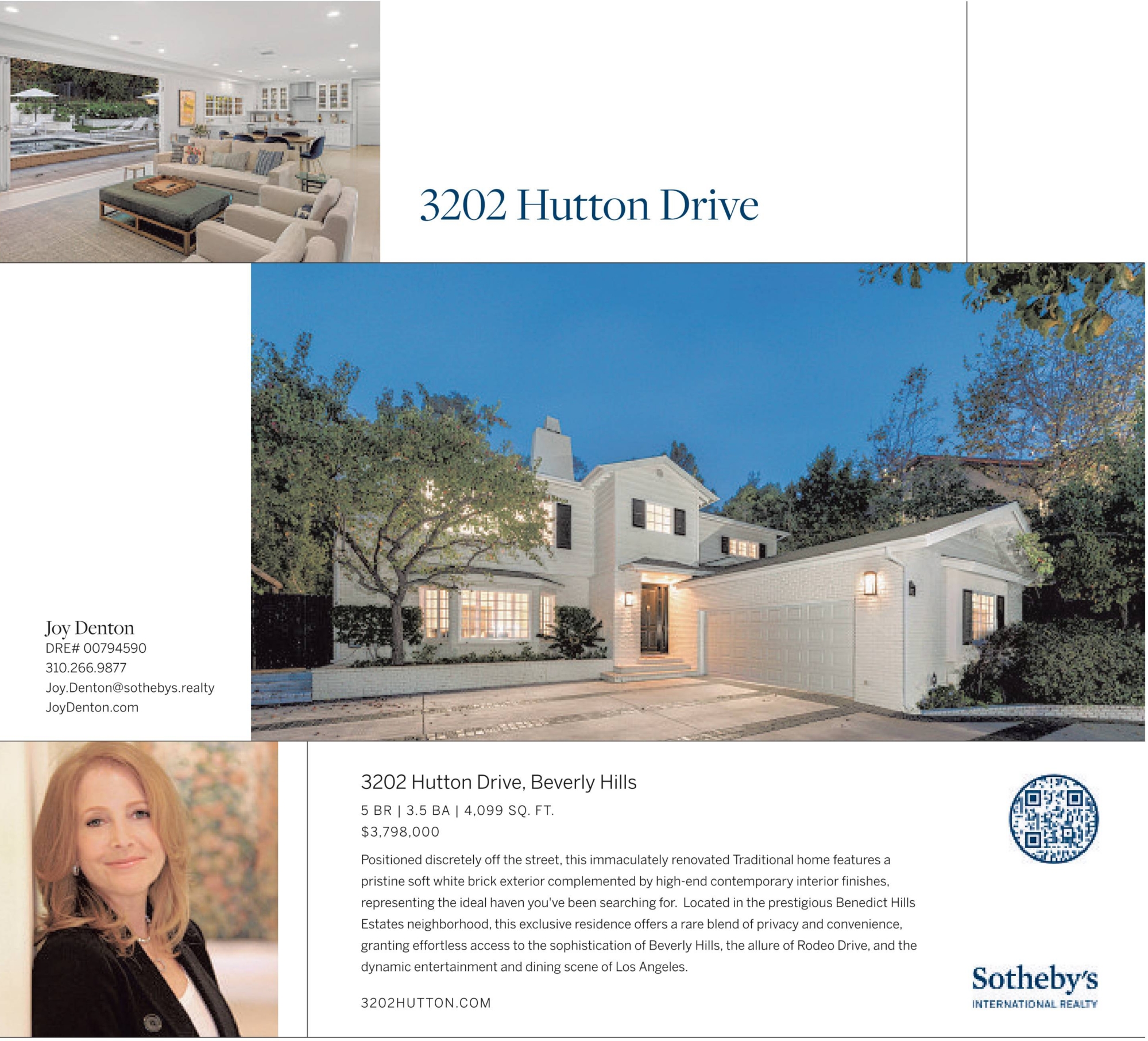 3202 Hutton Drive

Joy Denton
DRE# 00794590
310.266.9877
Joy.Denton@sothebys.realty
JoyDenton.com

3202 Hutton Drive, Beverly Hills
5 BR | 3.5 BA | 4,099 SQ. FT.
$3,798,000

Positioned discretely off the street, this immaculately renovated Traditional home features a pristine soft white brick exterior complemented by high-end contemporary interior finishes, representing the ideal haven you've been searching for. Located in the prestigious Benedict Hills Estates neighborhood, this exclusive residence offers a rare blend of privacy and convenience, granting effortless access to the sophistication of Beverly Hills, the allure of Rodeo Drive, and the dynamic entertainment and dining scene of Los Angeles.

3202HUTTON.COM

Sotheby's
INTERNATIONAL REALTY